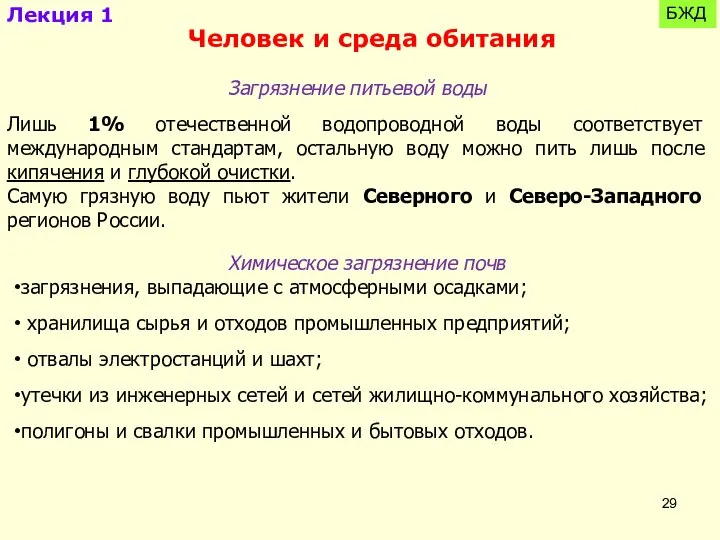 Лекция 1

БЖД

Человек и среда обитания

Загрязнение питьевой воды

Лишь 1% отечественной водопроводной воды соответствует международным стандартам, остальную воду можно пить лишь после кипячения и глубокой очистки.
Самую грязную воду пьют жители Северного и Северо-Западного регионов России.

Химическое загрязнение почв

•загрязнения, выпадающие с атмосферными осадками;

• хранилища сырья и отходов промышленных предприятий;

• отвалы электростанций и шахт;

•утечки из инженерных сетей и сетей жилищно-коммунального хозяйства;

•полигоны и свалки промышленных и бытовых отходов.

29